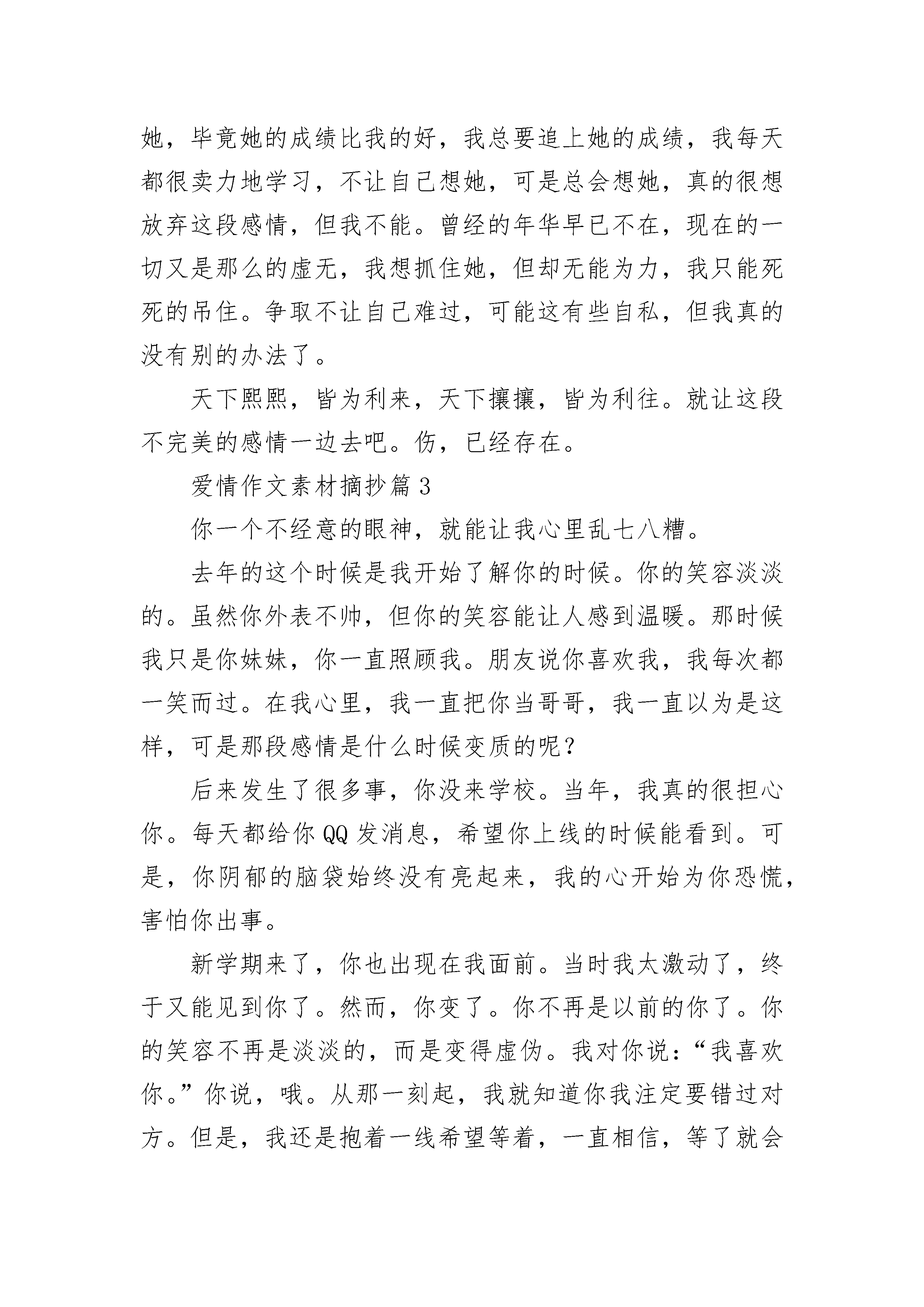 她，毕竟她的成绩比我的好，我总要追上她的成绩，我每天都很卖力地学习，不让自己想她，可是总会想她，真的很想放弃这段感情，但我不能。曾经的年华早已不在，现在的一切又是那么的虚无，我想抓住她，但却无能为力，我只能死死的吊住。争取不让自己难过，可能这有些自私，但我真的没有别的办法了。

天下熙熙，皆为利来，天下攘攘，皆为利往。就让这段不完美的感情一边去吧。伤，已经存在。

爱情作文素材摘抄篇 3

你一个不经意的眼神，就能让我心里乱七八糟。

去年的这个时候是我开始了解你的时候。你的笑容淡淡的。虽然你外表不帅，但你的笑容能让人感到温暖。那时候我只是你妹妹，你一直照顾我。朋友说你喜欢我，我每次都一笑而过。在我心里，我一直把你当哥哥，我一直以为是这样，可是那段感情是什么时候变质的呢？

后来发生了很多事，你没来学校。当年，我真的很担心你。每天都给你 QQ 发消息，希望你上线的时候能看到。可是，你阴郁的脑袋始终没有亮起来，我的心开始为你恐慌，害怕你出事。

新学期来了，你也出现在我面前。当时我太激动了，终于又能见到你了。然而，你变了。你不再是以前的你了。你的笑容不再是淡淡的，而是变得虚伪。我对你说：“我喜欢你。”你说，哦。从那一刻起，我就知道你我注定要错过对方。但是，我还是抱着一线希望等着，一直相信，等了就会